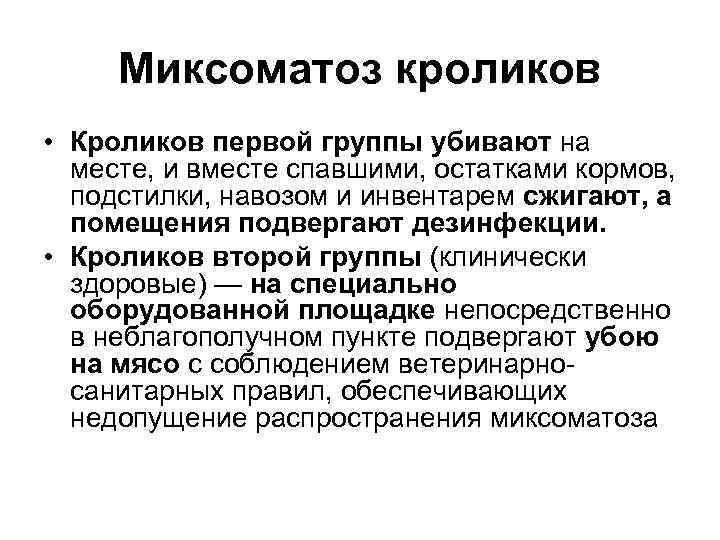 Миксоматоз кроликов

• Кроликов первой группы убивают на месте, и вместе спавшими, остатками кормов, подстилки, навозом и инвентарем сжигают, а помещения подвергают дезинфекции.

• Кроликов второй группы (клинически здоровые) — на специально оборудованной площадке непосредственно в неблагополучном пункте подвергают убою на мясо с соблюдением ветеринарно-санитарных правил, обеспечивающих недопущение распространения миксоматоза